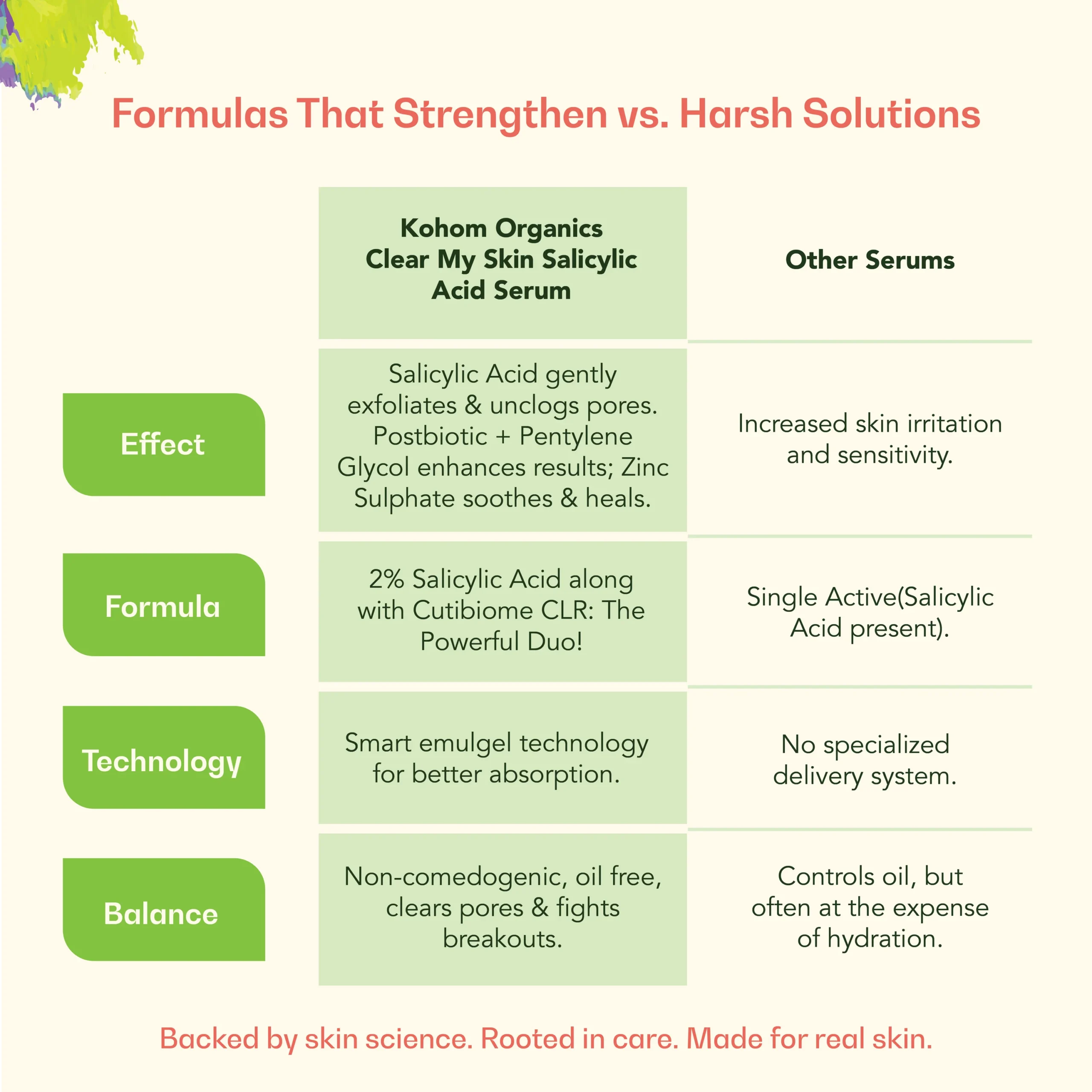 Formulas That Strengthen vs. Harsh Solutions

| | Kohom Organics Clear My Skin Salicylic Acid Serum | Other Serums |
|---|---|---|
| Effect | Salicylic Acid gently exfoliates & unclogs pores. Postbiotic + Pentylene Glycol enhances results; Zinc Sulphate soothes & heals. | Increased skin irritation and sensitivity. |
| Formula | 2% Salicylic Acid along with Cutibiome CLR: The Powerful Duo! | Single Active(Salicylic Acid present). |
| Technology | Smart emulgel technology for better absorption. | No specialized delivery system. |
| Balance | Non-comedogenic, oil free, clears pores & fights breakouts. | Controls oil, but often at the expense of hydration. |

Backed by skin science. Rooted in care. Made for real skin.